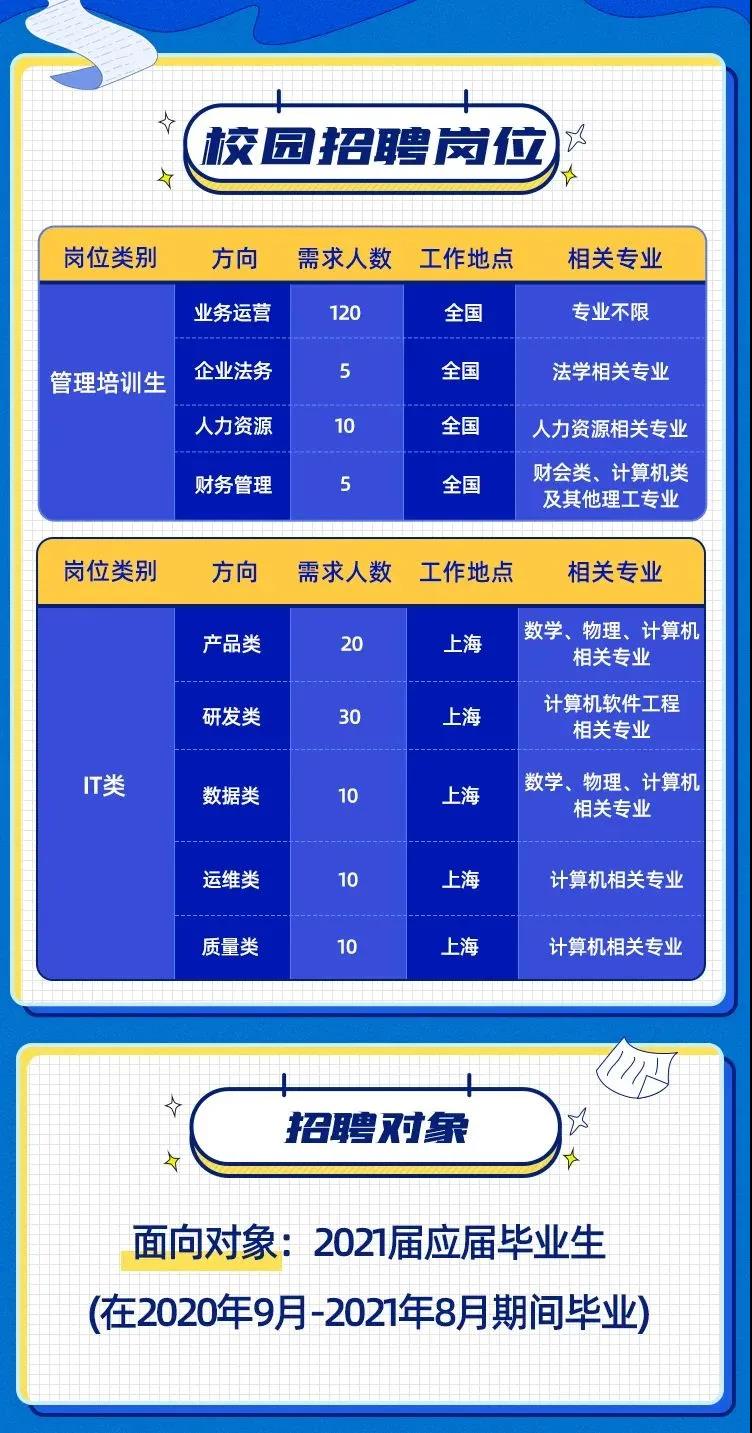 校园招聘岗位

| 岗位类别 | 方向 | 需求人数 | 工作地点 | 相关专业 |
|---|---|---|---|---|
| 管理培训生 | 业务运营 | 120 | 全国 | 专业不限 |
| | 企业法务 | 5 | 全国 | 法学相关专业 |
| | 人力资源 | 10 | 全国 | 人力资源相关专业 |
| | 财务管理 | 5 | 全国 | 财会类、计算机类及其他理工专业 |

| 岗位类别 | 方向 | 需求人数 | 工作地点 | 相关专业 |
|---|---|---|---|---|
| IT类 | 产品类 | 20 | 上海 | 数学、物理、计算机相关专业 |
| | 研发类 | 30 | 上海 | 计算机软件工程相关专业 |
| | 数据类 | 10 | 上海 | 数学、物理、计算机相关专业 |
| | 运维类 | 10 | 上海 | 计算机相关专业 |
| | 质量类 | 10 | 上海 | 计算机相关专业 |

招聘对象

面向对象：2021届应届毕业生

(在2020年9月-2021年8月期间毕业)